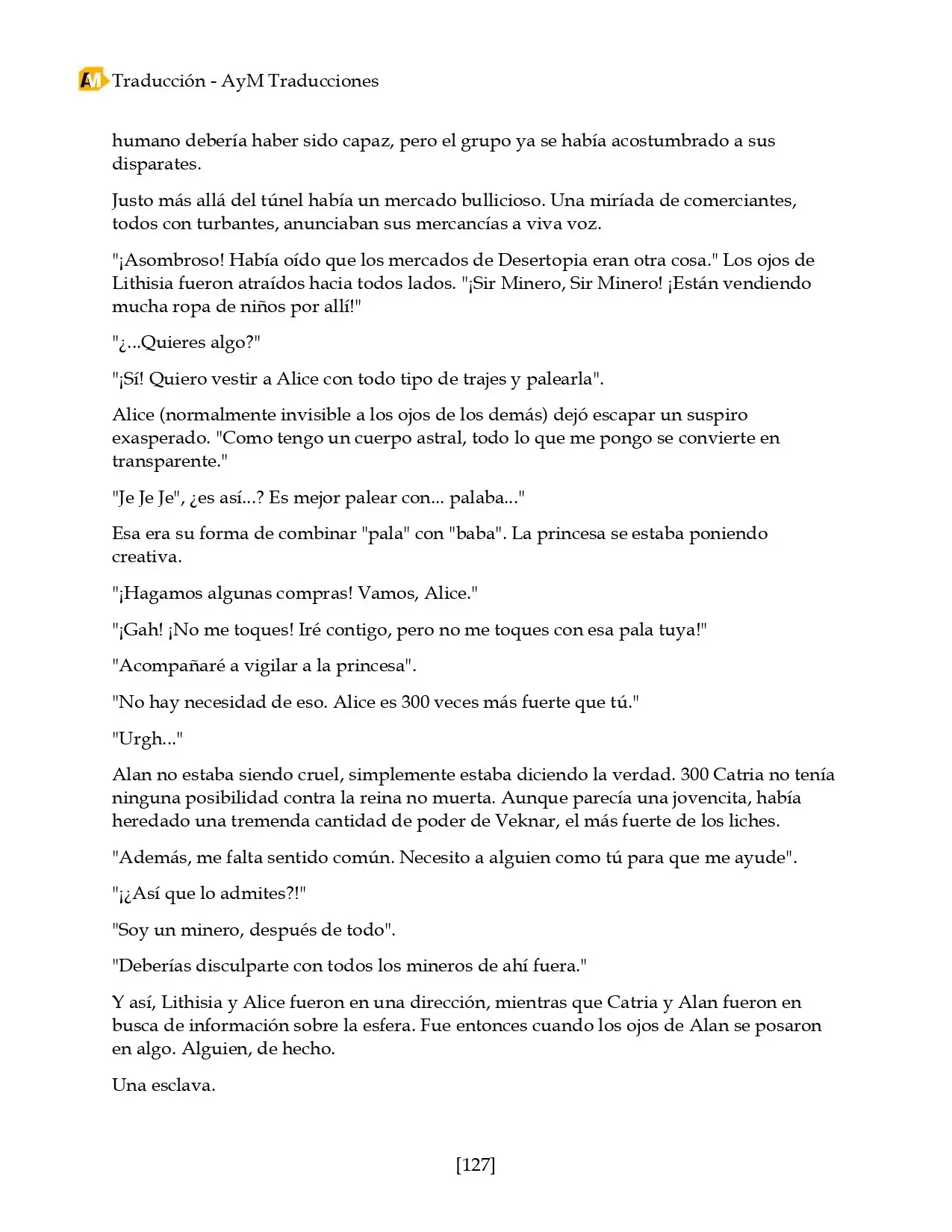 AM Traducción - AyM Traducciones

humano debería haber sido capaz, pero el grupo ya se había acostumbrado a sus disparates.

Justo más allá del túnel había un mercado bullicioso. Una miríada de comerciantes, todos con turbantes, anunciaban sus mercancías a viva voz.

"¡Asombroso! Había oído que los mercados de Desertopia eran otra cosa." Los ojos de Lithisia fueron atraídos hacia todos lados. "¡Sir Minero, Sir Minero! ¡Están vendiendo mucha ropa de niños por allí!"

"¿...Quieres algo?"

"¡Sí! Quiero vestir a Alice con todo tipo de trajes y palearla".

Alice (normalmente invisible a los ojos de los demás) dejó escapar un suspiro exasperado. "Como tengo un cuerpo astral, todo lo que me pongo se convierte en transparente."

"Je Je Je", ¿es así...? Es mejor palear con... palaba..."

Esa era su forma de combinar "pala" con "baba". La princesa se estaba poniendo creativa.

"¡Hagamos algunas compras! Vamos, Alice."

"¡Gah! ¡No me toques! Iré contigo, pero no me toques con esa pala tuya!"

"Acompañaré a vigilar a la princesa".

"No hay necesidad de eso. Alice es 300 veces más fuerte que tú."

"Urgh..."

Alan no estaba siendo cruel, simplemente estaba diciendo la verdad. 300 Catria no tenía ninguna posibilidad contra la reina no muerta. Aunque parecía una jovencita, había heredado una tremenda cantidad de poder de Veknar, el más fuerte de los liches.

"Además, me falta sentido común. Necesito a alguien como tú para que me ayude".

"¡¿Así que lo admites?!"

"Soy un minero, después de todo".

"Deberías disculparte con todos los mineros de ahí fuera."

Y así, Lithisia y Alice fueron en una dirección, mientras que Catria y Alan fueron en busca de información sobre la esfera. Fue entonces cuando los ojos de Alan se posaron en algo. Alguien, de hecho.

Una esclava.

[127]